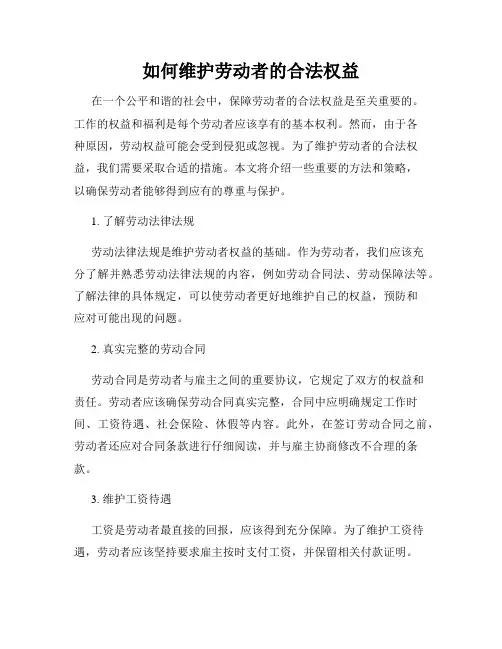 如何维护劳动者的合法权益

在一个公平和谐的社会中，保障劳动者的合法权益是至关重要的。工作的权益和福利是每个劳动者应该享有的基本权利。然而，由于各种原因，劳动权益可能会受到侵犯或忽视。为了维护劳动者的合法权益，我们需要采取合适的措施。本文将介绍一些重要的方法和策略，以确保劳动者能够得到应有的尊重与保护。

1. 了解劳动法律法规

劳动法律法规是维护劳动者权益的基础。作为劳动者，我们应该充分了解并熟悉劳动法律法规的内容，例如劳动合同法、劳动保障法等。了解法律的具体规定，可以使劳动者更好地维护自己的权益，预防和应对可能出现的问题。

2. 真实完整的劳动合同

劳动合同是劳动者与雇主之间的重要协议，它规定了双方的权益和责任。劳动者应该确保劳动合同真实完整，合同中应明确规定工作时间、工资待遇、社会保险、休假等内容。此外，在签订劳动合同之前，劳动者还应对合同条款进行仔细阅读，并与雇主协商修改不合理的条款。

3. 维护工资待遇

工资是劳动者最直接的回报，应该得到充分保障。为了维护工资待遇，劳动者应该坚持要求雇主按时支付工资，并保留相关付款证明。